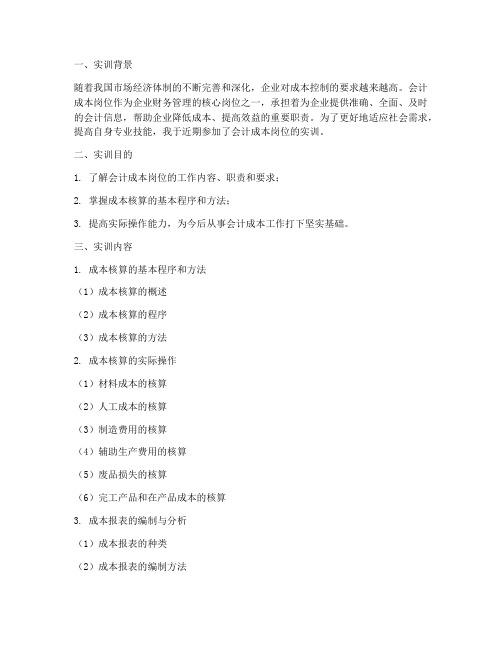 一、实训背景

随着我国市场经济体制的不断完善和深化，企业对成本控制的要求越来越高。会计成本岗位作为企业财务管理的核心岗位之一，承担着为企业提供准确、全面、及时的会计信息，帮助企业降低成本、提高效益的重要职责。为了更好地适应社会需求，提高自身专业技能，我于近期参加了会计成本岗位的实训。

二、实训目的

1. 了解会计成本岗位的工作内容、职责和要求；

2. 掌握成本核算的基本程序和方法；

3. 提高实际操作能力，为今后从事会计成本工作打下坚实基础。

三、实训内容

1. 成本核算的基本程序和方法

（1）成本核算的概述

（2）成本核算的程序

（3）成本核算的方法

2. 成本核算的实际操作

（1）材料成本的核算

（2）人工成本的核算

（3）制造费用的核算

（4）辅助生产费用的核算

（5）废品损失的核算

（6）完工产品和在产品成本的核算

3. 成本报表的编制与分析

（1）成本报表的种类

（2）成本报表的编制方法